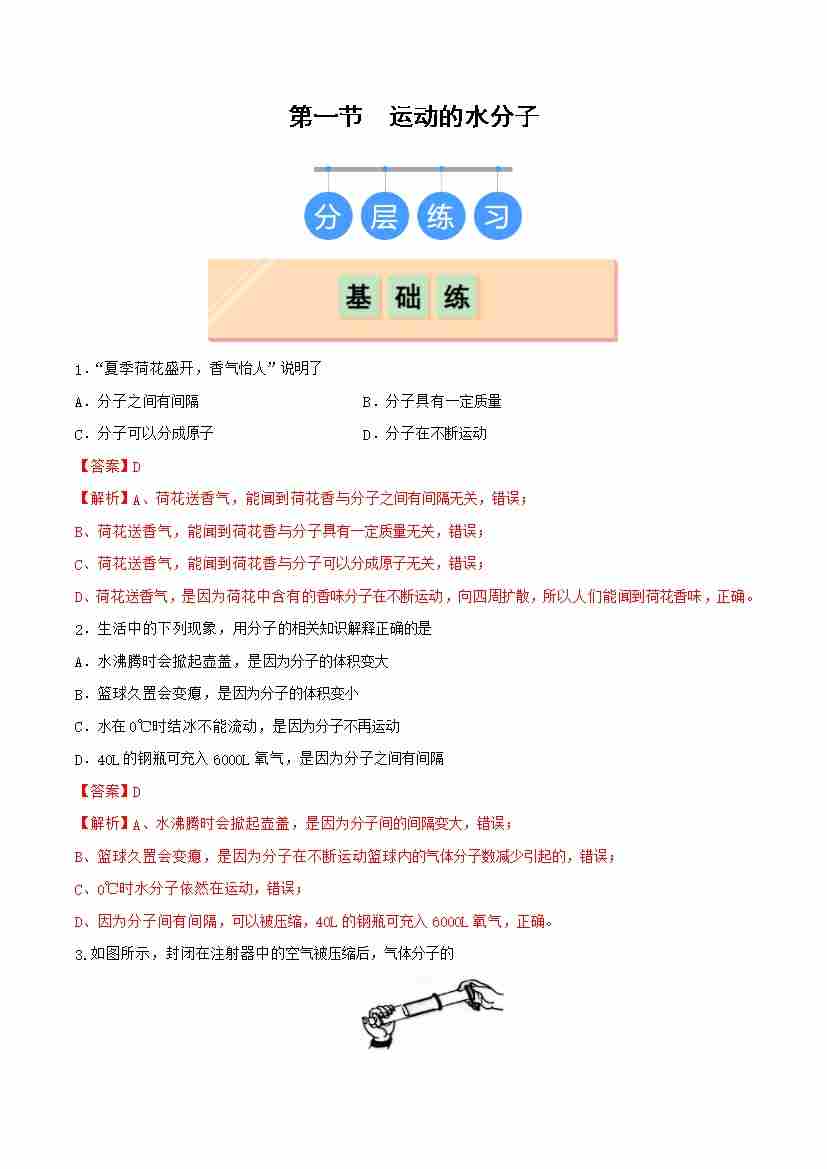 第一节 运动的水分子

分 层 练 习

基 础 练

1.“夏季荷花盛开，香气怡人”说明了

A.分子之间有间隔 B.分子具有一定质量

C.分子可以分成原子 D.分子在不断运动

【答案】D

【解析】A、荷花送香气，能闻到荷花香与分子之间有间隔无关，错误；

B、荷花送香气，能闻到荷花香与分子具有一定质量无关，错误；

C、荷花送香气，能闻到荷花香与分子可以分成原子无关，错误；

D、荷花送香气，是因为荷花中含有的香味分子在不断运动，向四周扩散，所以人们能闻到荷花香味，正确。

2.生活中的下列现象，用分子的相关知识解释正确的是

A.水沸腾时会掀起壶盖，是因为分子的体积变大

B.篮球久置会变瘪，是因为分子的体积变小

C.水在0℃时结冰不能流动，是因为分子不再运动

D.40L的钢瓶可充入6000L氧气，是因为分子之间有间隔

【答案】D

【解析】A、水沸腾时会掀起壶盖，是因为分子间的间隔变大，错误；

B、篮球久置会变瘪，是因为分子在不断运动篮球内的气体分子数减少引起的，错误；

C、0℃时水分子依然在运动，错误；

D、因为分子间有间隔，可以被压缩，40L的钢瓶可充入6000L氧气，正确。

3.如图所示，封闭在注射器中的空气被压缩后，气体分子的